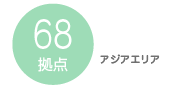 68
拠点

アジアエリア